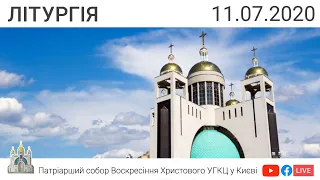 ЛІТУРГІЯ 11.07.2020

Патріарший собор Воскресіння Христового УГКЦ у Києві

LIVE